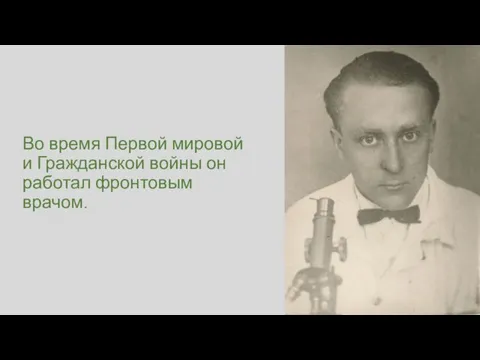 Во время Первой мировой и Гражданской войны он работал фронтовым врачом.